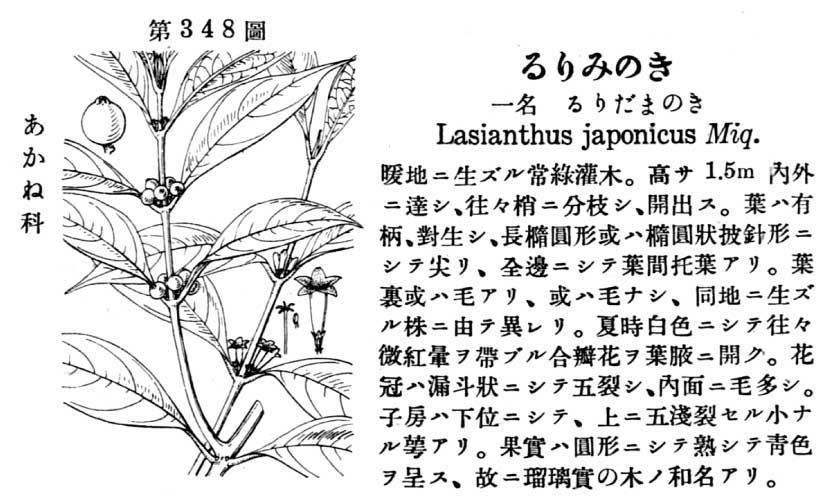 第348圖

あかね科

るりみのき

一名　るりだまのき

Lasianthus japonicus Miq.

暖地ニ生ズル常綠灌木。高サ 1.5m 內外ニ達シ、往々梢ニ分枝シ、開出ス。葉ハ有柄、對生シ、長橢圓形或ハ橢圓狀披針形ニシテ尖リ、全邊ニシテ葉間托葉アリ。葉裏或ハ毛アリ、或ハ毛ナシ、同地ニ生ズル株ニ由テ異レリ。夏時白色ニシテ往々微紅暈ヲ帶ブル合瓣花ヲ葉腋ニ開ク。花冠ハ漏斗狀ニシテ五裂シ、內面ニ毛多シ。子房ハ下位ニシテ、上ニ五淺裂セル小ナル萼アリ。果實ハ圓形ニシテ熟シテ青色ヲ呈ス、故ニ瑠璃實の木ノ和名アリ。